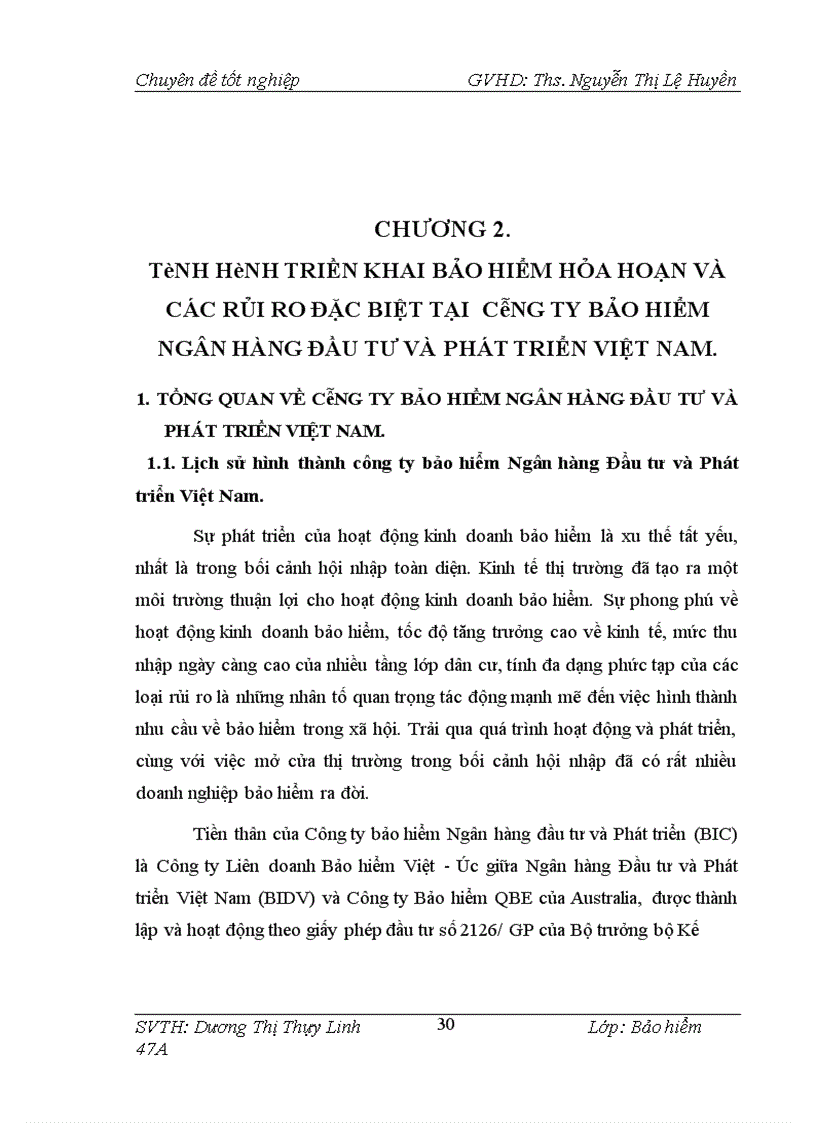 Chuyên đề tốt nghiệp GVHD: Ths. Nguyễn Thị Lệ Huyền

CHƯƠNG 2.
TèNH HèNH TRIỂN KHAI BẢO HIỂM HỎA HOẠN VÀ CÁC RỦI RO ĐẶC BIỆT TẠI CễNG TY BẢO HIỂM NGÂN HÀNG ĐẦU TƯ VÀ PHÁT TRIỂN VIỆT NAM.

1. TỔNG QUAN VỀ CễNG TY BẢO HIỂM NGÂN HÀNG ĐẦU TƯ VÀ PHÁT TRIỂN VIỆT NAM.

1.1. Lịch sử hình thành công ty bảo hiểm Ngân hàng Đầu tư và Phát triển Việt Nam.

Sự phát triển của hoạt động kinh doanh bảo hiểm là xu thế tất yếu, nhất là trong bối cảnh hội nhập toàn diện. Kinh tế thị trường đã tạo ra một môi trường thuận lợi cho hoạt động kinh doanh bảo hiểm. Sự phong phú về hoạt động kinh doanh bảo hiểm, tốc độ tăng trưởng cao về kinh tế, mức thu nhập ngày càng cao của nhiều tầng lớp dân cư, tính đa dạng phức tạp của các loại rủi ro là những nhân tố quan trọng tác động mạnh mẽ đến việc hình thành nhu cầu về bảo hiểm trong xã hội. Trải qua quá trình hoạt động và phát triển, cùng với việc mở cửa thị trường trong bối cảnh hội nhập đã có rất nhiều doanh nghiệp bảo hiểm ra đời.

Tiền thân của Công ty bảo hiểm Ngân hàng đầu tư và Phát triển (BIC) là Công ty Liên doanh Bảo hiểm Việt - Úc giữa Ngân hàng Đầu tư và Phát triển Việt Nam (BIDV) và Công ty Bảo hiểm QBE của Australia, được thành lập và hoạt động theo giấy phép đầu tư số 2126/ GP của Bộ trưởng bộ Kế

SVTH: Dương Thị Thụy Linh 30 Lớp: Bảo hiểm
47A